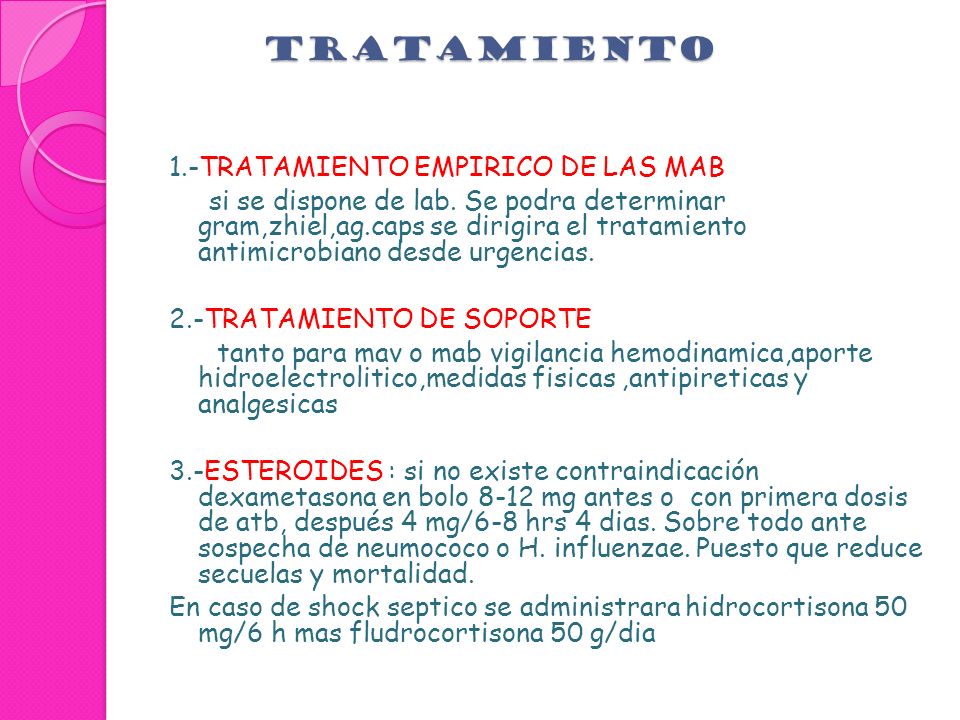 TRATAMIENTO

1.-TRATAMIENTO EMPIRICO DE LAS MAB

si se dispone de lab. Se podra determinar gram,zhiel,ag.caps se dirigira el tratamiento antimicrobiano desde urgencias.

2.-TRATAMIENTO DE SOPORTE

tanto para mav o mab vigilancia hemodinamica,aporte hidroelectrolitico,medidas fisicas ,antipireticas y analgesicas

3.-ESTEROIDES : si no existe contraindicación dexametasona en bolo 8-12 mg antes o con primera dosis de atb, después 4 mg/6-8 hrs 4 dias. Sobre todo ante sospecha de neumococo o H. influenzae. Puesto que reduce secuelas y mortalidad.

En caso de shock septico se administrara hidrocortisona 50 mg/6 h mas fludrocortisona 50 g/dia